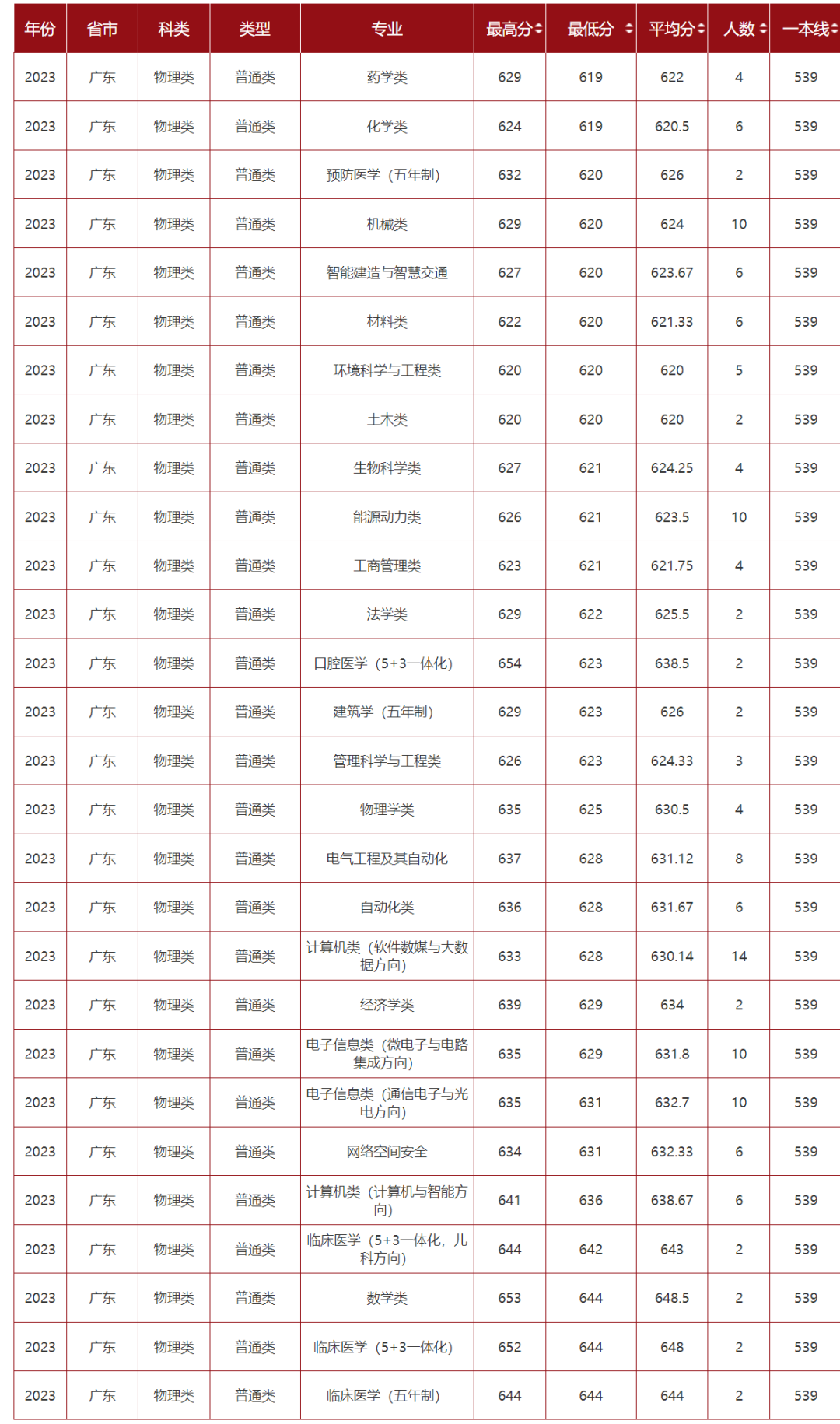 | 年份 | 省市 | 科类 | 类型 | 专业 | 最高分 | 最低分 | 平均分 | 人数 | 一本线 |
|---|---|---|---|---|---|---|---|---|---|
| 2023 | 广东 | 物理类 | 普通类 | 药学类 | 629 | 619 | 622 | 4 | 539 |
| 2023 | 广东 | 物理类 | 普通类 | 化学类 | 624 | 619 | 620.5 | 6 | 539 |
| 2023 | 广东 | 物理类 | 普通类 | 预防医学（五年制） | 632 | 620 | 626 | 2 | 539 |
| 2023 | 广东 | 物理类 | 普通类 | 机械类 | 629 | 620 | 624 | 10 | 539 |
| 2023 | 广东 | 物理类 | 普通类 | 智能建造与智慧交通 | 627 | 620 | 623.67 | 6 | 539 |
| 2023 | 广东 | 物理类 | 普通类 | 材料类 | 622 | 620 | 621.33 | 6 | 539 |
| 2023 | 广东 | 物理类 | 普通类 | 环境科学与工程类 | 620 | 620 | 620 | 5 | 539 |
| 2023 | 广东 | 物理类 | 普通类 | 土木类 | 620 | 620 | 620 | 2 | 539 |
| 2023 | 广东 | 物理类 | 普通类 | 生物科学类 | 627 | 621 | 624.25 | 4 | 539 |
| 2023 | 广东 | 物理类 | 普通类 | 能源动力类 | 626 | 621 | 623.5 | 10 | 539 |
| 2023 | 广东 | 物理类 | 普通类 | 工商管理类 | 623 | 621 | 621.75 | 4 | 539 |
| 2023 | 广东 | 物理类 | 普通类 | 法学类 | 629 | 622 | 625.5 | 2 | 539 |
| 2023 | 广东 | 物理类 | 普通类 | 口腔医学（5+3一体化） | 654 | 623 | 638.5 | 2 | 539 |
| 2023 | 广东 | 物理类 | 普通类 | 建筑学（五年制） | 629 | 623 | 626 | 2 | 539 |
| 2023 | 广东 | 物理类 | 普通类 | 管理科学与工程类 | 626 | 623 | 624.33 | 3 | 539 |
| 2023 | 广东 | 物理类 | 普通类 | 物理学类 | 635 | 625 | 630.5 | 4 | 539 |
| 2023 | 广东 | 物理类 | 普通类 | 电气工程及其自动化 | 637 | 628 | 631.12 | 8 | 539 |
| 2023 | 广东 | 物理类 | 普通类 | 自动化类 | 636 | 628 | 631.67 | 6 | 539 |
| 2023 | 广东 | 物理类 | 普通类 | 计算机类（软件数媒与大数据方向） | 633 | 628 | 630.14 | 14 | 539 |
| 2023 | 广东 | 物理类 | 普通类 | 经济学类 | 639 | 629 | 634 | 2 | 539 |
| 2023 | 广东 | 物理类 | 普通类 | 电子信息类（微电子与电路集成方向） | 635 | 629 | 631.8 | 10 | 539 |
| 2023 | 广东 | 物理类 | 普通类 | 电子信息类（通信电子与光电方向） | 635 | 631 | 632.7 | 10 | 539 |
| 2023 | 广东 | 物理类 | 普通类 | 网络空间安全 | 634 | 631 | 632.33 | 6 | 539 |
| 2023 | 广东 | 物理类 | 普通类 | 计算机类（计算机与智能方向） | 641 | 636 | 638.67 | 6 | 539 |
| 2023 | 广东 | 物理类 | 普通类 | 临床医学（5+3一体化，儿科方向） | 644 | 642 | 643 | 2 | 539 |
| 2023 | 广东 | 物理类 | 普通类 | 数学类 | 653 | 644 | 648.5 | 2 | 539 |
| 2023 | 广东 | 物理类 | 普通类 | 临床医学（5+3一体化） | 652 | 644 | 648 | 2 | 539 |
| 2023 | 广东 | 物理类 | 普通类 | 临床医学（五年制） | 644 | 644 | 644 | 2 | 539 |